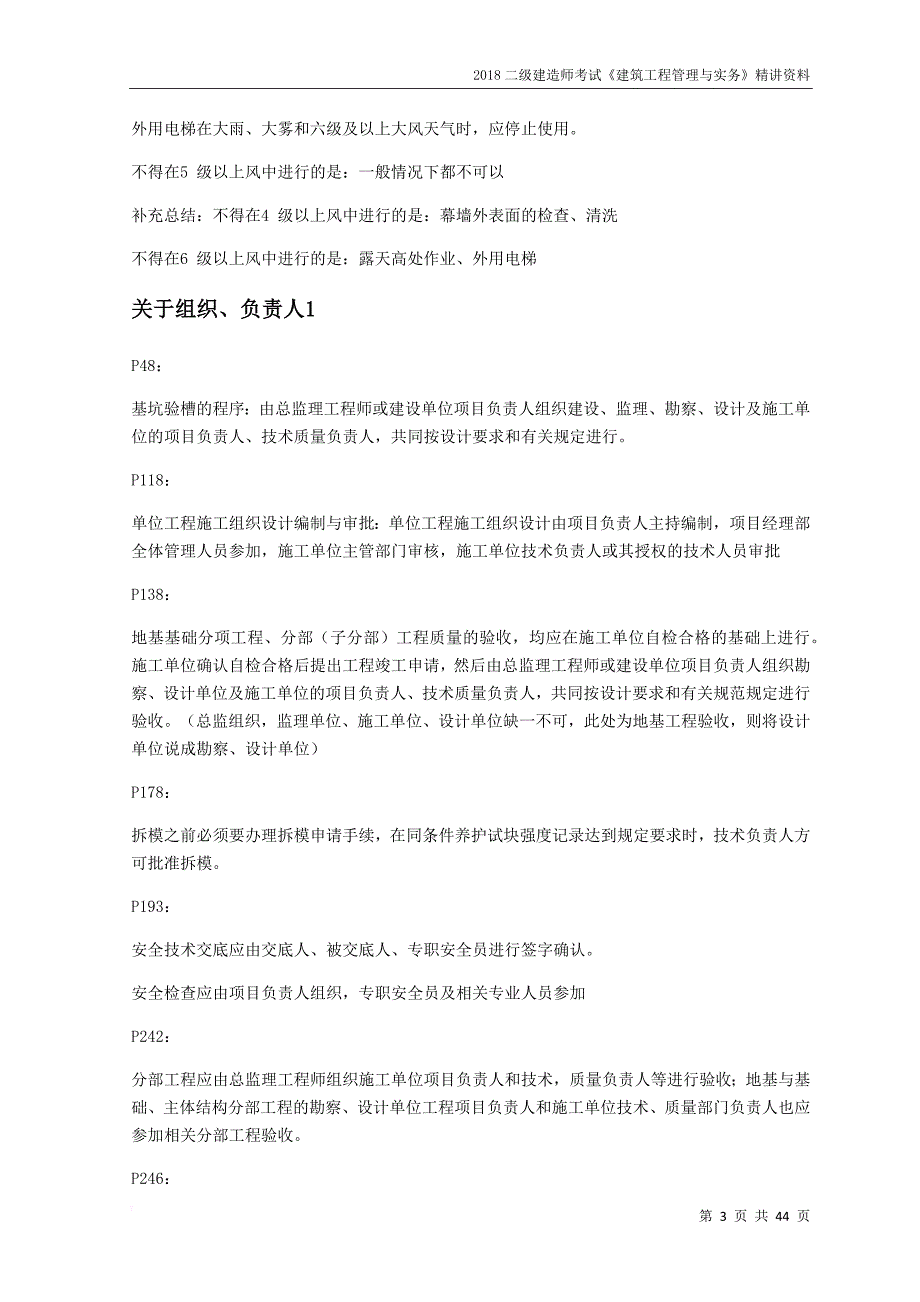 2018 二级建造师考试《建筑工程管理与实务》精讲资料

外用电梯在大雨、大雾和六级及以上大风天气时，应停止使用。

不得在5 级以上风中进行的是：一般情况下都不可以

补充总结：不得在4 级以上风中进行的是：幕墙外表面的检查、清洗

不得在6 级以上风中进行的是：露天高处作业、外用电梯

关于组织、负责人1

P48：

基坑验槽的程序：由总监理工程师或建设单位项目负责人组织建设、监理、勘察、设计及施工单位的项目负责人、技术质量负责人，共同按设计要求和有关规定进行。

P118：

单位工程施工组织设计编制与审批：单位工程施工组织设计由项目负责人主持编制，项目经理部全体管理人员参加，施工单位主管部门审核，施工单位技术负责人或其授权的技术人员审批

P138：

地基基础分项工程、分部（子分部）工程质量的验收，均应在施工单位自检合格的基础上进行。施工单位确认自检合格后提出工程竣工申请，然后由总监理工程师或建设单位项目负责人组织勘察、设计单位及施工单位的项目负责人、技术质量负责人，共同按设计要求和有关规范规定进行验收。（总监组织，监理单位、施工单位、设计单位缺一不可，此处为地基工程验收，则将设计单位说成勘察、设计单位）

P178：

拆模之前必须要办理拆模申请手续，在同条件养护试块强度记录达到规定要求时，技术负责人方可批准拆模。

P193：

安全技术交底应由交底人、被交底人、专职安全员进行签字确认。

安全检查应由项目负责人组织，专职安全员及相关专业人员参加

P242：

分部工程应由总监理工程师组织施工单位项目负责人和技术，质量负责人等进行验收；地基与基础、主体结构分部工程的勘察、设计单位工程项目负责人和施工单位技术、质量部门负责人也应参加相关分部工程验收。

P246：

第 3 页 共 44 页